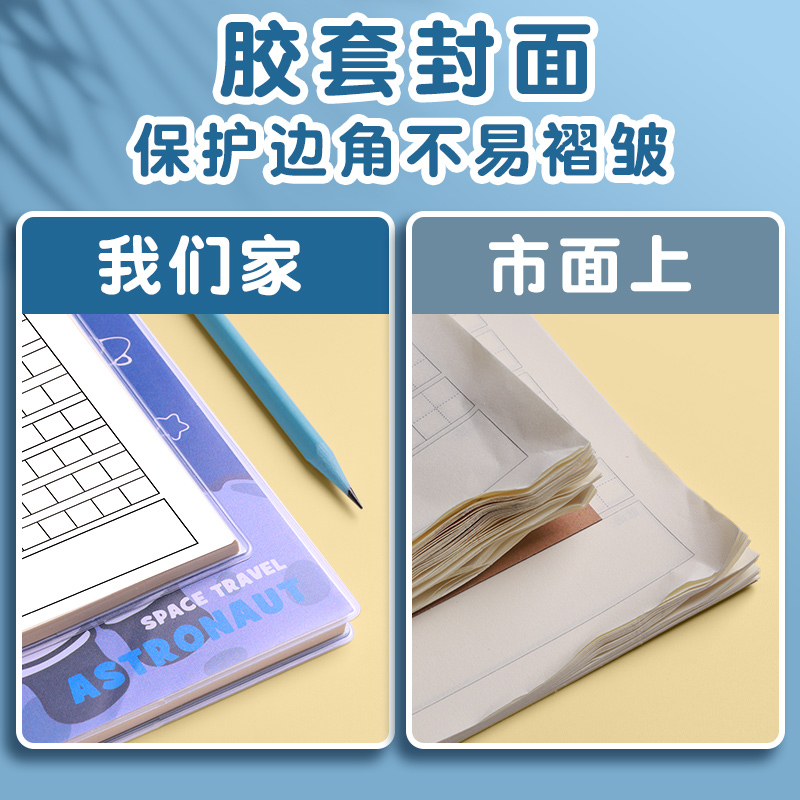 胶套封面
保护边角不易褶皱

我们家

SPACE TRAVEL
ASTRONAUT

市面上